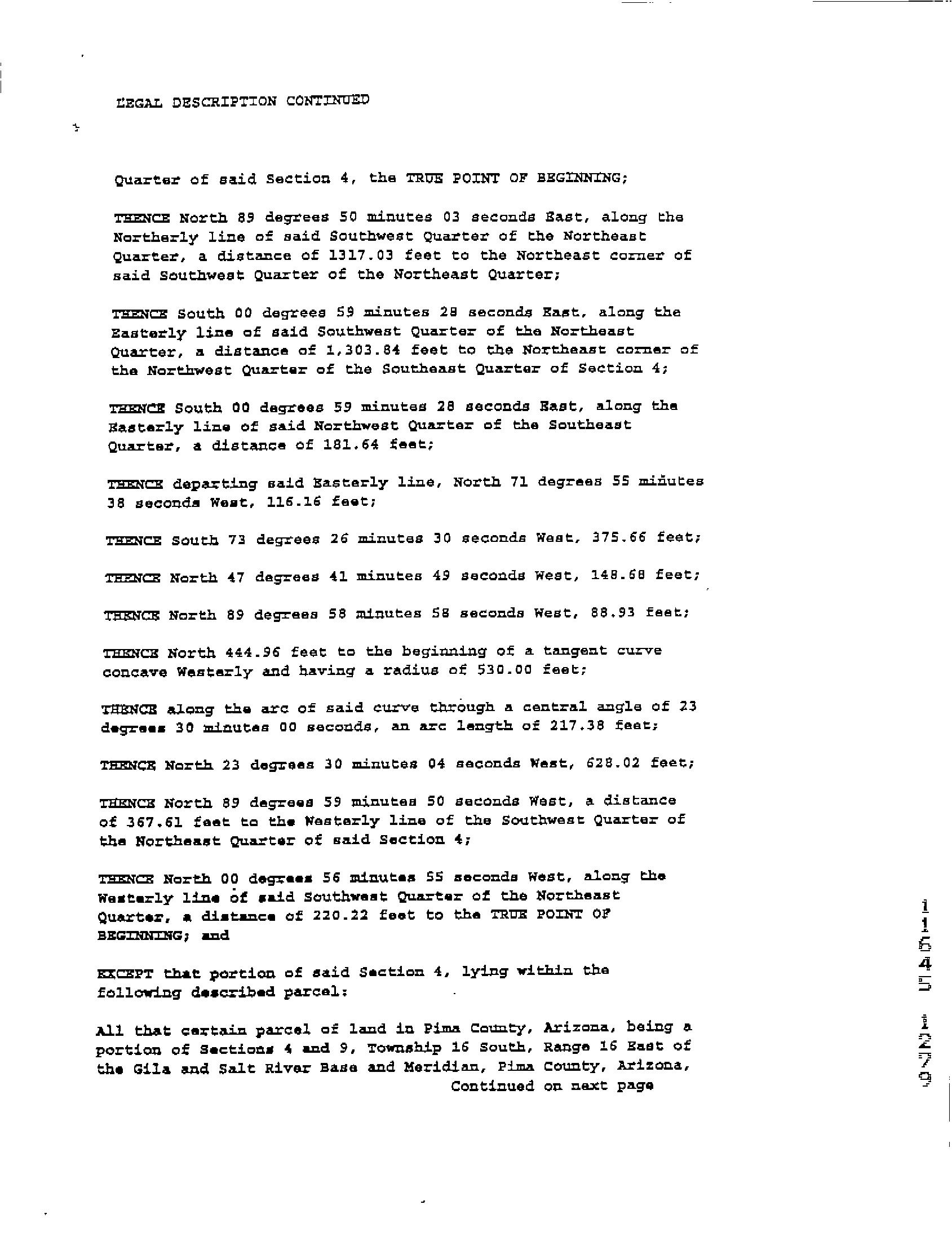 LEGAL DESCRIPTION CONTINUED

Quarter of said Section 4, the TRUE POINT OF BEGINNING;

THENCE North 89 degrees 50 minutes 03 seconds East, along the Northerly line of said Southwest Quarter of the Northeast Quarter, a distance of 1317.03 feet to the Northeast corner of said Southwest Quarter of the Northeast Quarter;

THENCE South 00 degrees 59 minutes 28 seconds East, along the Easterly line of said Southwest Quarter of the Northeast Quarter, a distance of 1,303.84 feet to the Northeast corner of the Northwest Quarter of the Southeast Quarter of Section 4;

THENCE South 00 degrees 59 minutes 28 seconds East, along the Easterly line of said Northwest Quarter of the Southeast Quarter, a distance of 181.64 feet;

THENCE departing said Easterly line, North 71 degrees 55 minutes 38 seconds West, 116.16 feet;

THENCE South 73 degrees 26 minutes 30 seconds West, 375.66 feet;

THENCE North 47 degrees 41 minutes 49 seconds West, 148.68 feet;

THENCE North 89 degrees 58 minutes 58 seconds West, 88.93 feet;

THENCE North 444.96 feet to the beginning of a tangent curve concave Westerly and having a radius of 530.00 feet;

THENCE along the arc of said curve through a central angle of 23 degrees 30 minutes 00 seconds, an arc length of 217.38 feet;

THENCE North 23 degrees 30 minutes 04 seconds West, 628.02 feet;

THENCE North 89 degrees 59 minutes 50 seconds West, a distance of 367.61 feet to the Westerly line of the Southwest Quarter of the Northeast Quarter of said Section 4;

THENCE North 00 degrees 56 minutes 55 seconds West, along the Westerly line of said Southwest Quarter of the Northeast Quarter, a distance of 220.22 feet to the TRUE POINT OF BEGINNING; and

EXCEPT that portion of said Section 4, lying within the following described parcel:

All that certain parcel of land in Pima County, Arizona, being a portion of Sections 4 and 9, Township 16 South, Range 16 East of the Gila and Salt River Base and Meridian, Pima County, Arizona,
Continued on next page

11645 1279